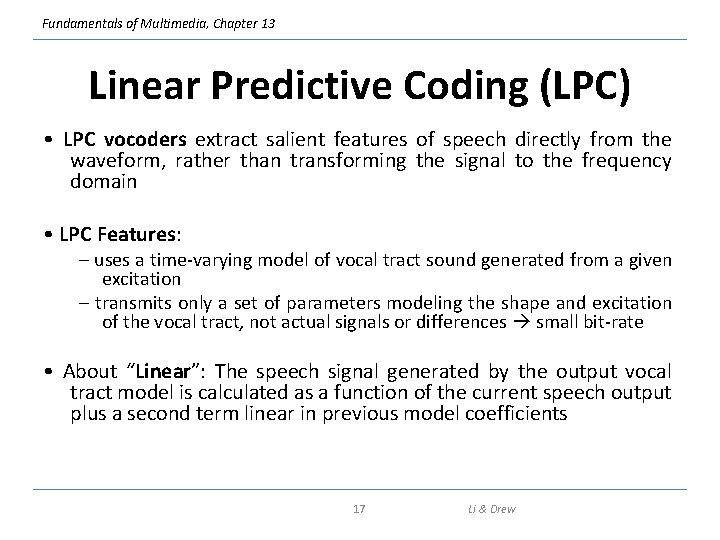 Fundamentals of Multimedia, Chapter 13

Linear Predictive Coding (LPC)

• LPC vocoders extract salient features of speech directly from the waveform, rather than transforming the signal to the frequency domain

• LPC Features:

– uses a time-varying model of vocal tract sound generated from a given excitation

– transmits only a set of parameters modeling the shape and excitation of the vocal tract, not actual signals or differences → small bit-rate

• About "Linear": The speech signal generated by the output vocal tract model is calculated as a function of the current speech output plus a second term linear in previous model coefficients

17

Li & Drew